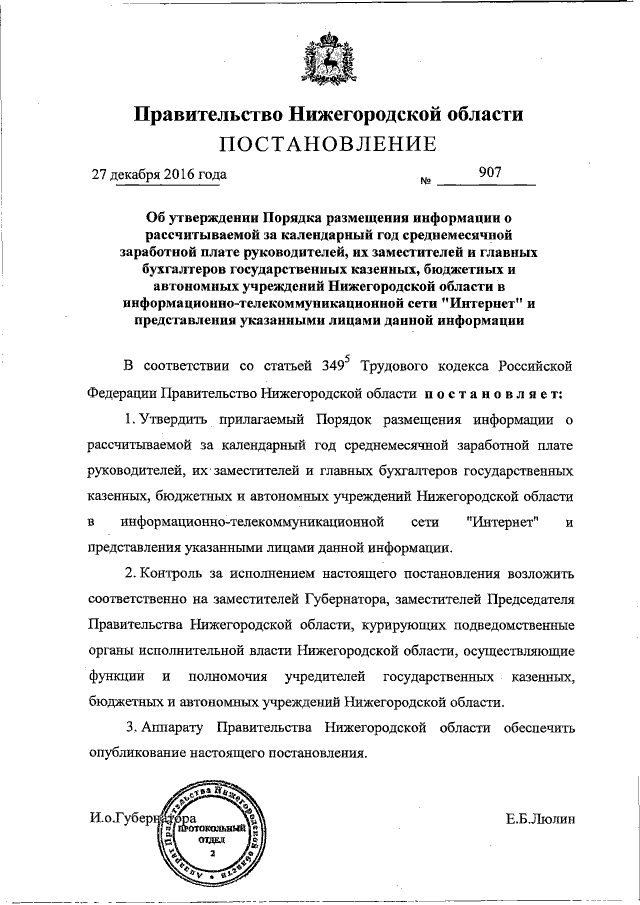 Правительство Нижегородской области
ПОСТАНОВЛЕНИЕ

27 декабря 2016 года № 907

Об утверждении Порядка размещения информации о рассчитываемой за календарный год среднемесячной заработной плате руководителей, их заместителей и главных бухгалтеров государственных казенных, бюджетных и автономных учреждений Нижегородской области в информационно-телекоммуникационной сети "Интернет" и представления указанными лицами данной информации

В соответствии со статьей $349^5$ Трудового кодекса Российской Федерации Правительство Нижегородской области постановляет:

1. Утвердить прилагаемый Порядок размещения информации о рассчитываемой за календарный год среднемесячной заработной плате руководителей, их заместителей и главных бухгалтеров государственных казенных, бюджетных и автономных учреждений Нижегородской области в информационно-телекоммуникационной сети "Интернет" и представления указанными лицами данной информации.

2. Контроль за исполнением настоящего постановления возложить соответственно на заместителей Губернатора, заместителей Председателя Правительства Нижегородской области, курирующих подведомственные органы исполнительной власти Нижегородской области, осуществляющие функции и полномочия учредителей государственных казенных, бюджетных и автономных учреждений Нижегородской области.

3. Аппарату Правительства Нижегородской области обеспечить опубликование настоящего постановления.

И.о.Губернатора

Аппарат Правительства Нижегородской области
ПРОТОКОЛЬНЫЙ ОТДЕЛ
2

Е.Б.Люлин